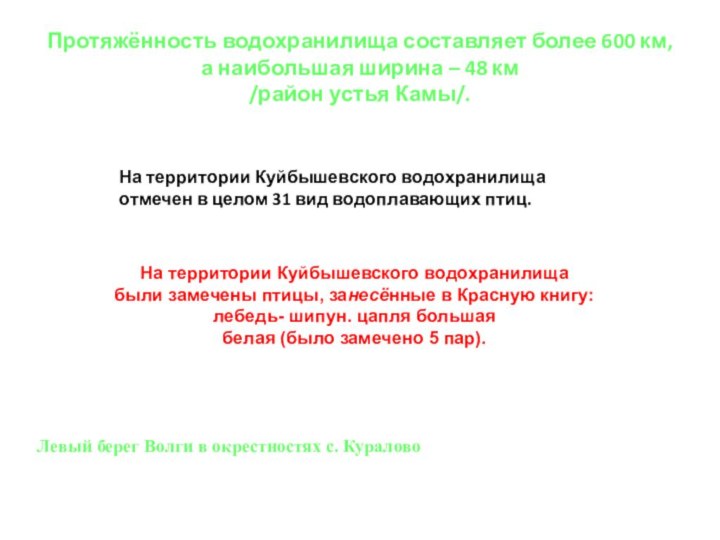 Протяжённость водохранилища составляет более 600 км, а наибольшая ширина – 48 км /район устья Камы/.

На территории Куйбышевского водохранилища отмечен в целом 31 вид водоплавающих птиц.

На территории Куйбышевского водохранилища были замечены птицы, занесённые в Красную книгу: лебедь- шипун. цапля большая белая (было замечено 5 пар).

Левый берег Волги в окрестностях с. Куралово